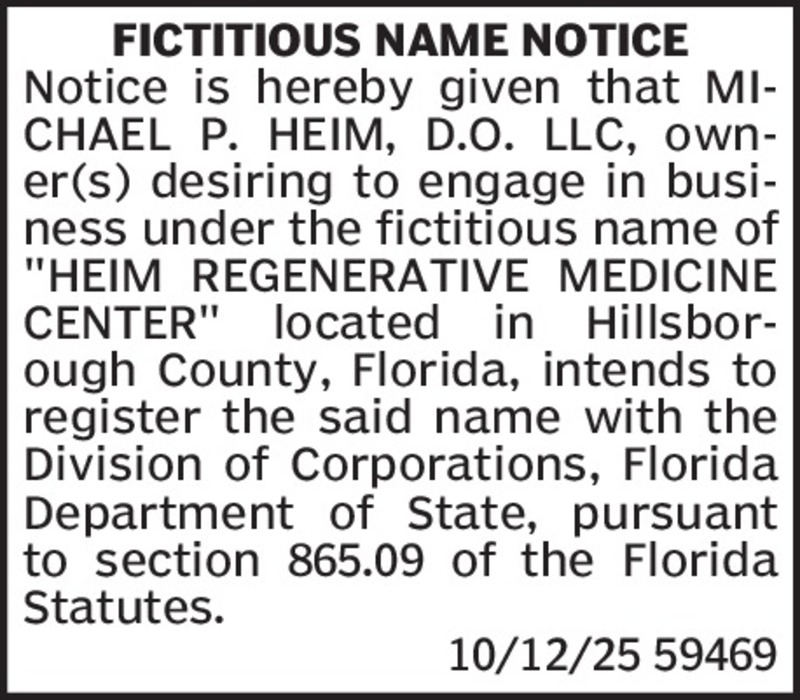 FICTITIOUS NAME NOTICE

Notice is hereby given that MICHAEL P. HEIM, D.O. LLC, owner(s) desiring to engage in business under the fictitious name of "HEIM REGENERATIVE MEDICINE CENTER" located in Hillsborough County, Florida, intends to register the said name with the Division of Corporations, Florida Department of State, pursuant to section 865.09 of the Florida Statutes.

10/12/25 59469